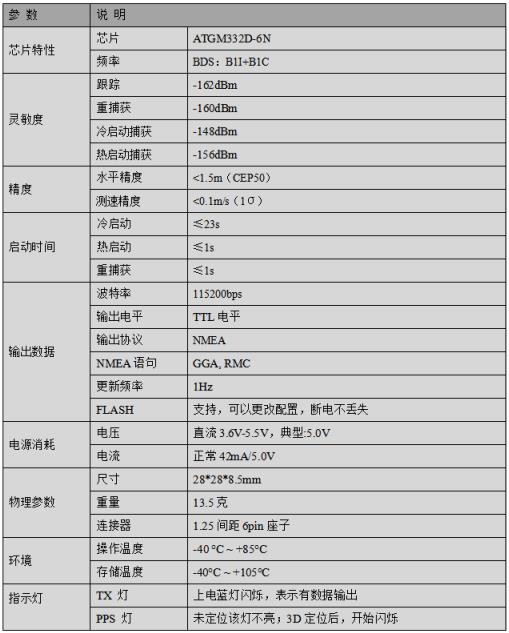 | 参 数 | 说 明 | |
|---|---|---|
| 芯片特性 | 芯片 | ATGM332D-6N |
| | 频率 | BDS：B1I+B1C |
| 灵敏度 | 跟踪 | -162dBm |
| | 重捕获 | -160dBm |
| | 冷启动捕获 | -148dBm |
| | 热启动捕获 | -156dBm |
| 精度 | 水平精度 | <1.5m（CEP50） |
| | 测速精度 | <0.1m/s（1σ） |
| 启动时间 | 冷启动 | ≤23s |
| | 热启动 | ≤1s |
| | 重捕获 | ≤1s |
| 输出数据 | 波特率 | 115200bps |
| | 输出电平 | TTL 电平 |
| | 输出协议 | NMEA |
| | NMEA 语句 | GGA, RMC |
| | 更新频率 | 1Hz |
| | FLASH | 支持，可以更改配置，断电不丢失 |
| 电源消耗 | 电压 | 直流 3.6V-5.5V，典型:5.0V |
| | 电流 | 正常 42mA/5.0V |
| 物理参数 | 尺寸 | 28*28*8.5mm |
| | 重量 | 13.5 克 |
| | 连接器 | 1.25 间距 6pin 座子 |
| 环境 | 操作温度 | -40 °C ~ +85°C |
| | 存储温度 | -40°C ~ +105°C |
| 指示灯 | TX 灯 | 上电蓝灯闪烁，表示有数据输出 |
| | PPS 灯 | 未定位该灯不亮；3D 定位后，开始闪烁 |